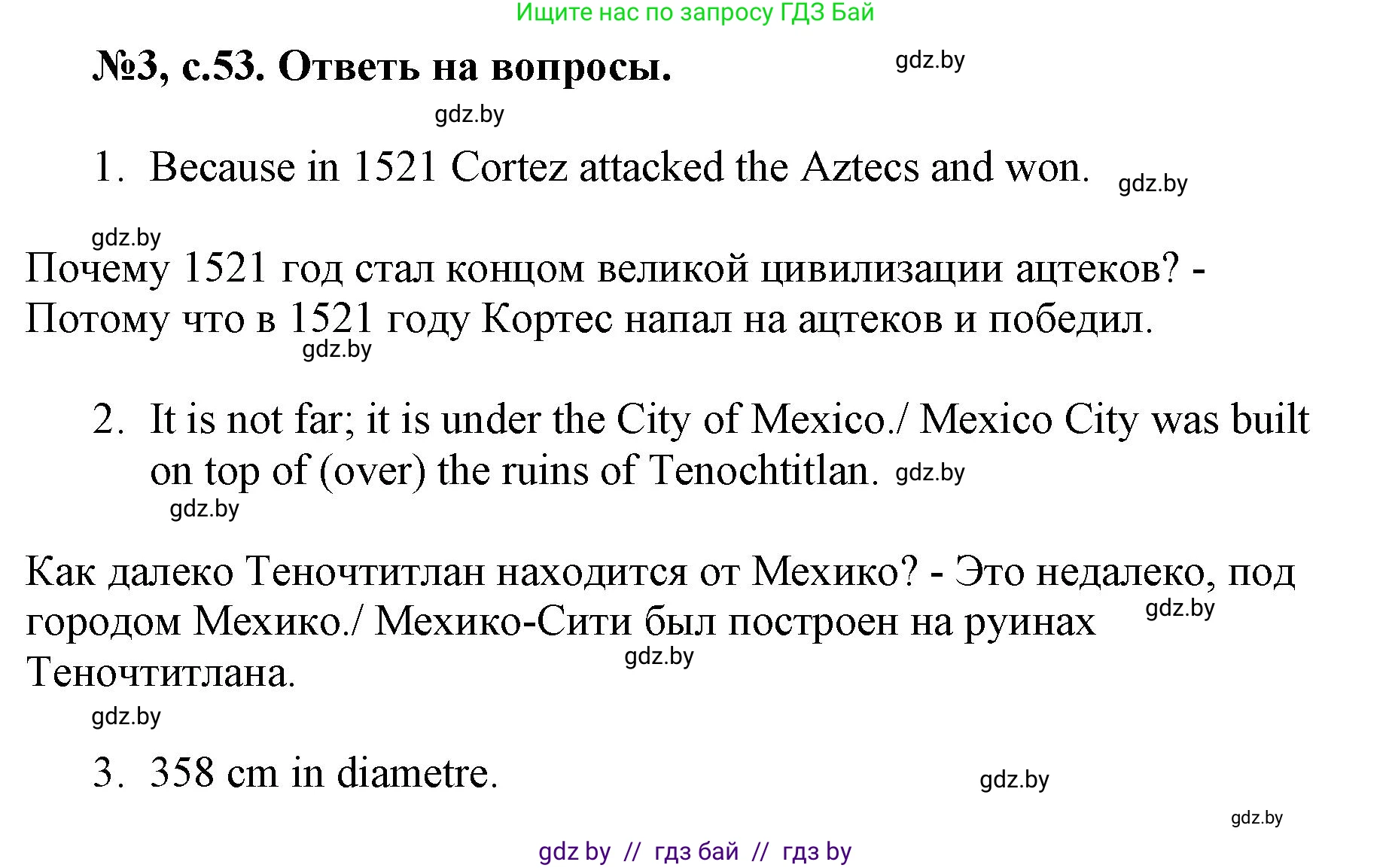 Ищите нас по запросу ГДЗ Бай

№3, с.53. Ответь на вопросы. gdz.by

gdz.by

1. Because in 1521 Cortez attacked the Aztecs and won. gdz.by

gdz.by

Почему 1521 год стал концом великой цивилизации ацтеков? - Потому что в 1521 году Кортес напал на ацтеков и победил.

gdz.by

2. It is not far; it is under the City of Mexico./ Mexico City was built on top of (over) the ruins of Tenochtitlan. gdz.by

gdz.by

Как далеко Теночтитлан находится от Мехико? - Это недалеко, под городом Мехико./ Мехико-Сити был построен на руинах Теночтитлана. gdz.by gdz.by

gdz.by

3. 358 cm in diametre. gdz.by

gdz.by

gdz by // гдз бай // гдз by